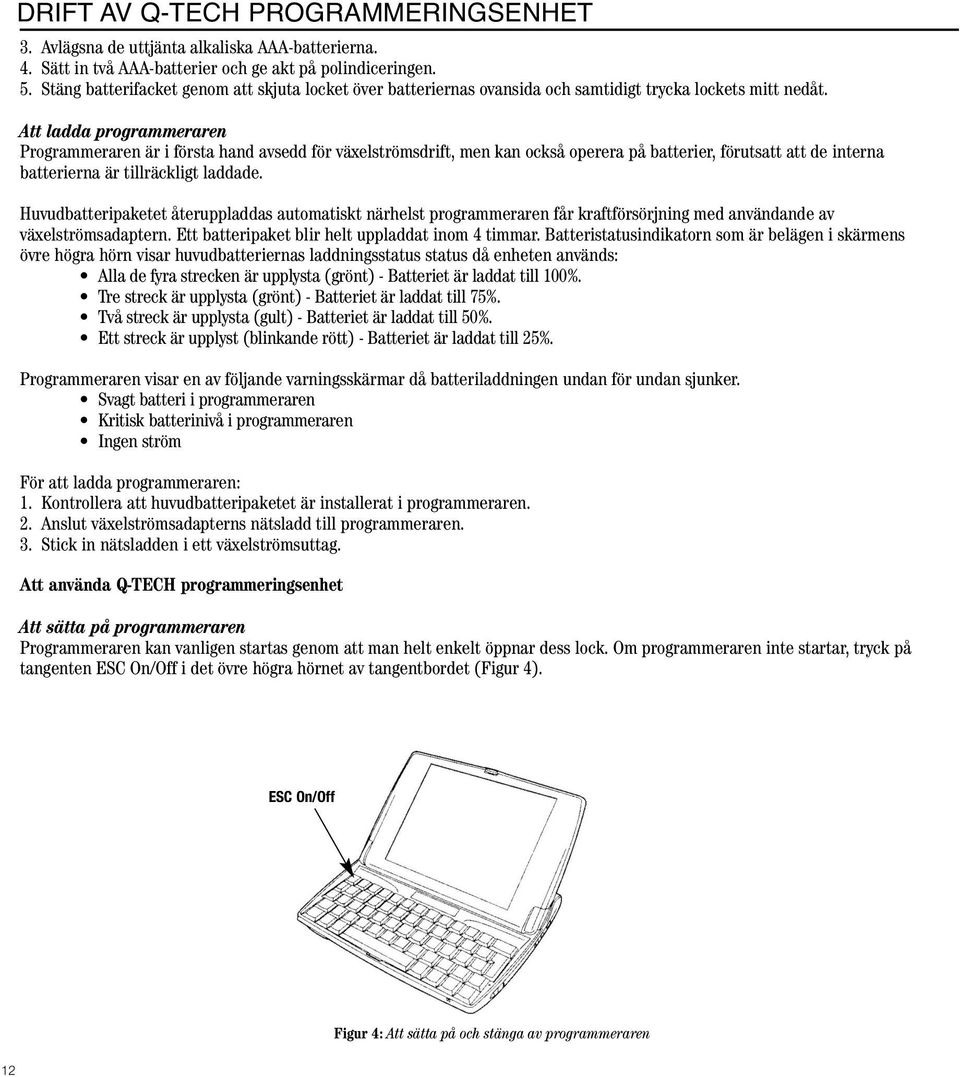 DRIFT AV Q-TECH PROGRAMMERINGSENHET

3. Avlägsna de uttjänta alkaliska AAA-batterierna.
4. Sätt in två AAA-batterier och ge akt på polindiceringen.
5. Stäng batterifacket genom att skjuta locket över batteriernas ovansida och samtidigt trycka lockets mitt nedåt.

Att ladda programmeraren
Programmeraren är i första hand avsedd för växelströmsdrift, men kan också operera på batterier, förutsatt att de interna batterierna är tillräckligt laddade.

Huvudbatteripaketet återuppladdas automatiskt närhelst programmeraren får kraftförsörjning med användande av växelströmsadaptern. Ett batteripaket blir helt uppladdat inom 4 timmar. Batteristatusindikatorn som är belägen i skärmens övre högra hörn visar huvudbatteriernas laddningsstatus status då enheten används:
• Alla de fyra strecken är upplysta (grönt) - Batteriet är laddat till 100%.
• Tre streck är upplysta (grönt) - Batteriet är laddat till 75%.
• Två streck är upplysta (gult) - Batteriet är laddat till 50%.
• Ett streck är upplyst (blinkande rött) - Batteriet är laddat till 25%.

Programmeraren visar en av följande varningsskärmar då batteriladdningen undan för undan sjunker.
• Svagt batteri i programmeraren
• Kritisk batterinivå i programmeraren
• Ingen ström

För att ladda programmeraren:
1. Kontrollera att huvudbatteripaketet är installerat i programmeraren.
2. Anslut växelströmsadapterns nätsladd till programmeraren.
3. Stick in nätsladden i ett växelströmsuttag.

Att använda Q-TECH programmeringsenhet

Att sätta på programmeraren
Programmeraren kan vanligen startas genom att man helt enkelt öppnar dess lock. Om programmeraren inte startar, tryck på tangenten ESC On/Off i det övre högra hörnet av tangentbordet (Figur 4).

ESC On/Off

Figur 4: Att sätta på och stänga av programmeraren

12